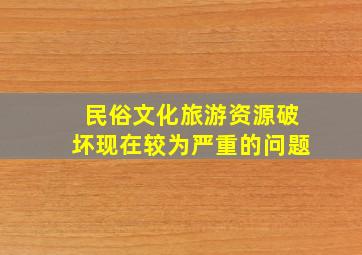 民俗文化旅游资源破坏现在较为严重的问题